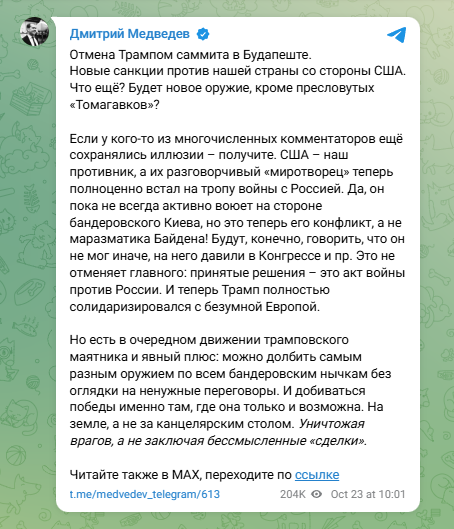 Дмитрий Медведев

Отмена Трампом саммита в Будапеште.
Новые санкции против нашей страны со стороны США.
Что ещё? Будет новое оружие, кроме пресловутых «Томагавков»?

Если у кого-то из многочисленных комментаторов ещё сохранялись иллюзии – получите. США – наш противник, а их разговорчивый «миротворец» теперь полноценно встал на тропу войны с Россией. Да, он пока не всегда активно воюет на стороне бандеровского Киева, но это теперь его конфликт, а не маразматика Байдена! Будут, конечно, говорить, что он не мог иначе, на него давили в Конгрессе и пр. Это не отменяет главного: принятые решения – это акт войны против России. И теперь Трамп полностью солидаризировался с безумной Европой.

Но есть в очередном движении трамповского маятника и явный плюс: можно долбить самым разным оружием по всем бандеровским нычкам без оглядки на ненужные переговоры. И добиваться победы именно там, где она только и возможна. На земле, а не за канцелярским столом. Уничтожая врагов, а не заключая бессмысленные «сделки».

Читайте также в MAX, переходите по ссылке

t.me/medvedev_telegram/613

204K Oct 23 at 10:01